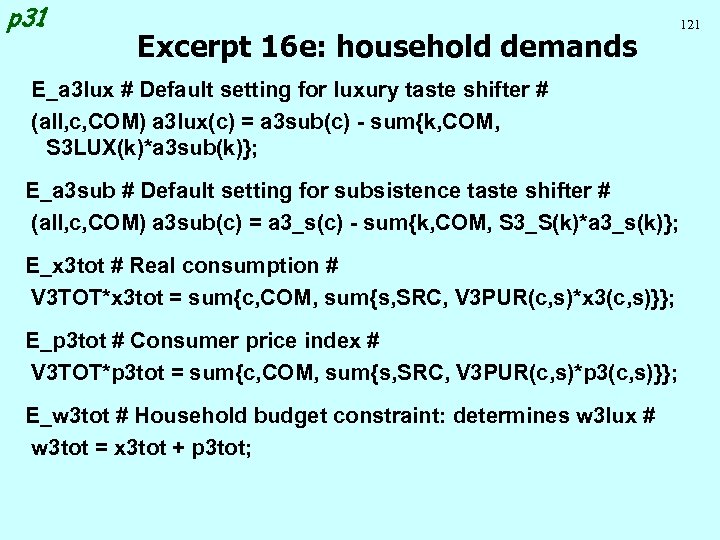 p31

121

Excerpt 16e: household demands

E_a3lux # Default setting for luxury taste shifter #
(all,c,COM) a3lux(c) = a3sub(c) - sum{k,COM, S3LUX(k)*a3sub(k)};

E_a3sub # Default setting for subsistence taste shifter #
(all,c,COM) a3sub(c) = a3_s(c) - sum{k,COM, S3_S(k)*a3_s(k)};

E_x3tot # Real consumption #
V3TOT*x3tot = sum{c,COM, sum{s,SRC, V3PUR(c,s)*x3(c,s)}};

E_p3tot # Consumer price index #
V3TOT*p3tot = sum{c,COM, sum{s,SRC, V3PUR(c,s)*p3(c,s)}};

E_w3tot # Household budget constraint: determines w3lux #
w3tot = x3tot + p3tot;